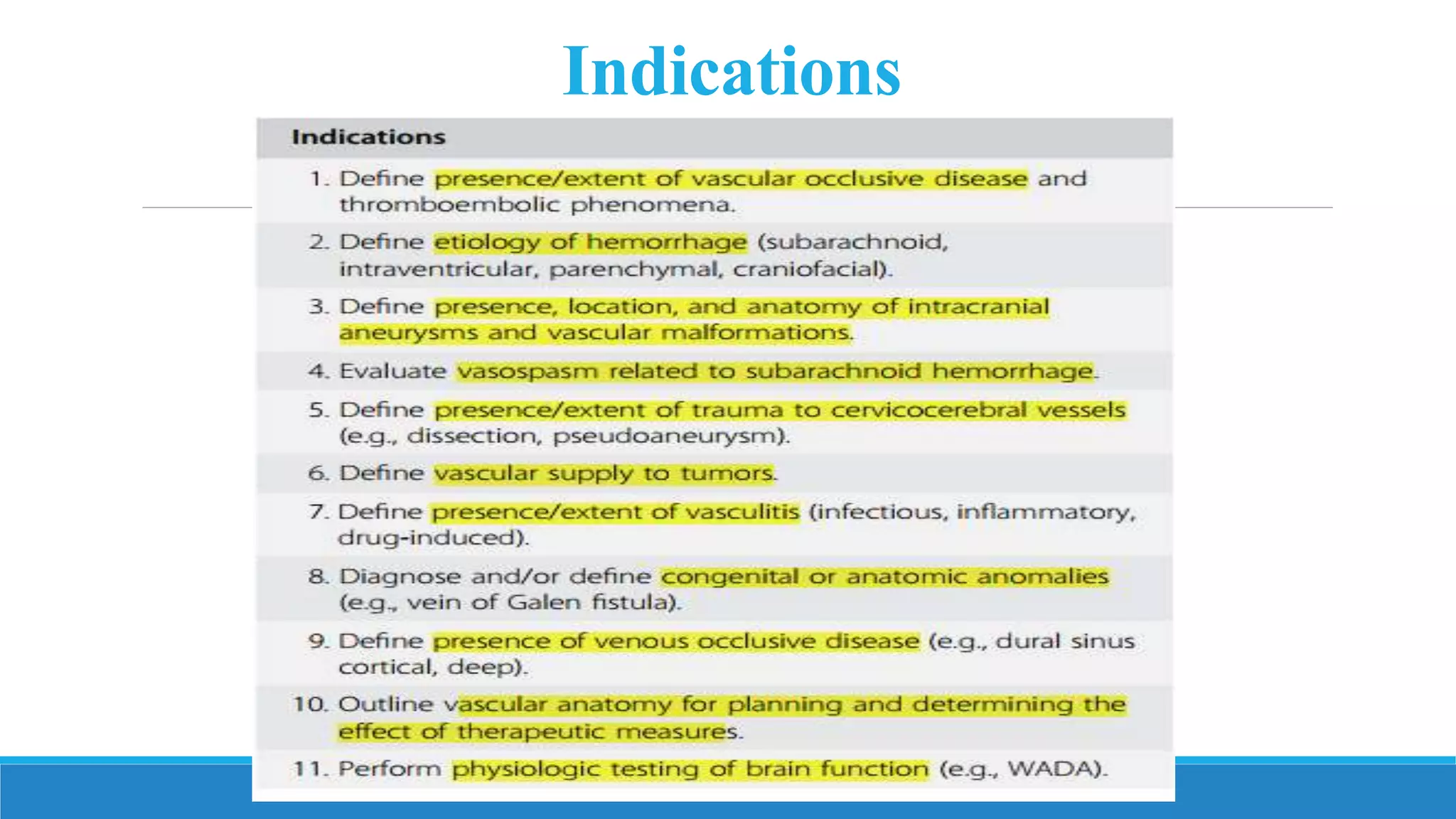 Indications

Indications

1. Define presence/extent of vascular occlusive disease and thromboembolic phenomena.

2. Define etiology of hemorrhage (subarachnoid, intraventricular, parenchymal, craniofacial).

3. Define presence, location, and anatomy of intracranial aneurysms and vascular malformations.

4. Evaluate vasospasm related to subarachnoid hemorrhage.

5. Define presence/extent of trauma to cervicocerebral vessels (e.g., dissection, pseudoaneurysm).

6. Define vascular supply to tumors.

7. Define presence/extent of vasculitis (infectious, inflammatory, drug-induced).

8. Diagnose and/or define congenital or anatomic anomalies (e.g., vein of Galen fistula).

9. Define presence of venous occlusive disease (e.g., dural sinus cortical, deep).

10. Outline vascular anatomy for planning and determining the effect of therapeutic measures.

11. Perform physiologic testing of brain function (e.g., WADA).